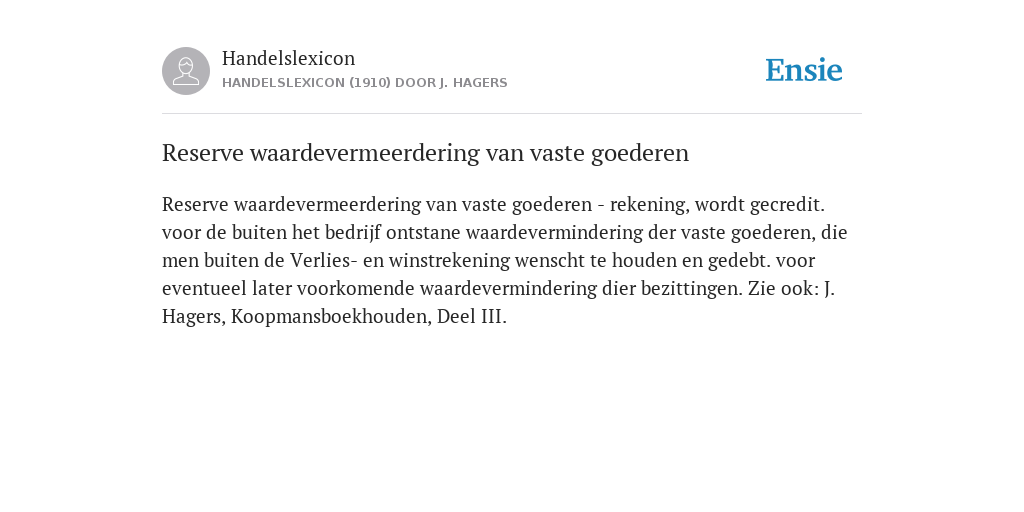 Handelslexicon
HANDELSLEXICON (1910) DOOR J. HAGERS

Ensie

Reserve waardevermeerdering van vaste goederen

Reserve waardevermeerdering van vaste goederen - rekening, wordt gecredit. voor de buiten het bedrijf ontstane waardevermindering der vaste goederen, die men buiten de Verlies- en winstrekening wenscht te houden en gedebt. voor eventueel later voorkomende waardevermindering dier bezittingen. Zie ook: J. Hagers, Koopmansboekhouden, Deel III.